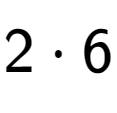 $2 \cdot 6$